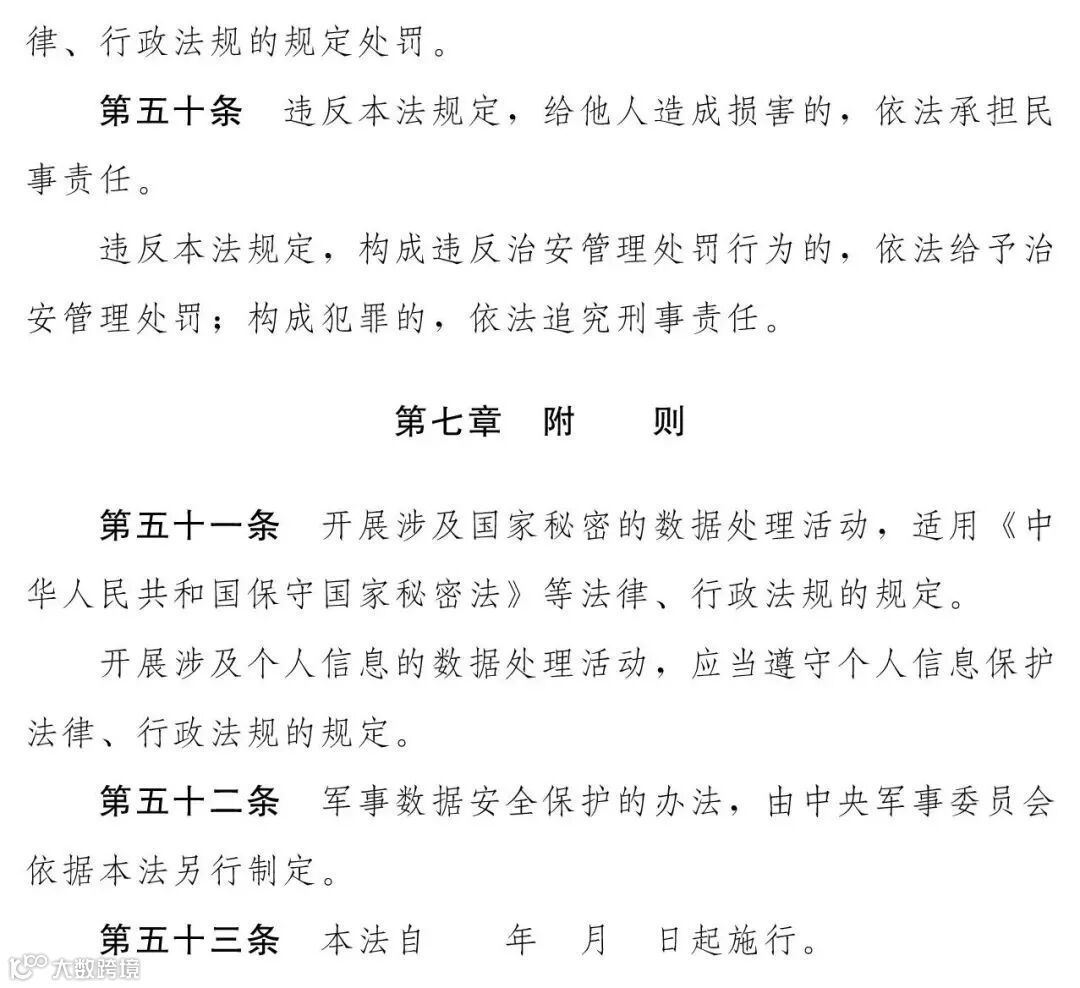 律、行政法规的规定处罚。

第五十条 违反本法规定，给他人造成损害的，依法承担民事责任。

违反本法规定，构成违反治安管理处罚行为的，依法给予治安管理处罚；构成犯罪的，依法追究刑事责任。

第七章 附 则

第五十一条 开展涉及国家秘密的数据处理活动，适用《中华人民共和国保守国家秘密法》等法律、行政法规的规定。

开展涉及个人信息的数据处理活动，应当遵守个人信息保护法律、行政法规的规定。

第五十二条 军事数据安全保护的办法，由中央军事委员会依据本法另行制定。

第五十三条 本法自 年 月 日起施行。

大数跨境